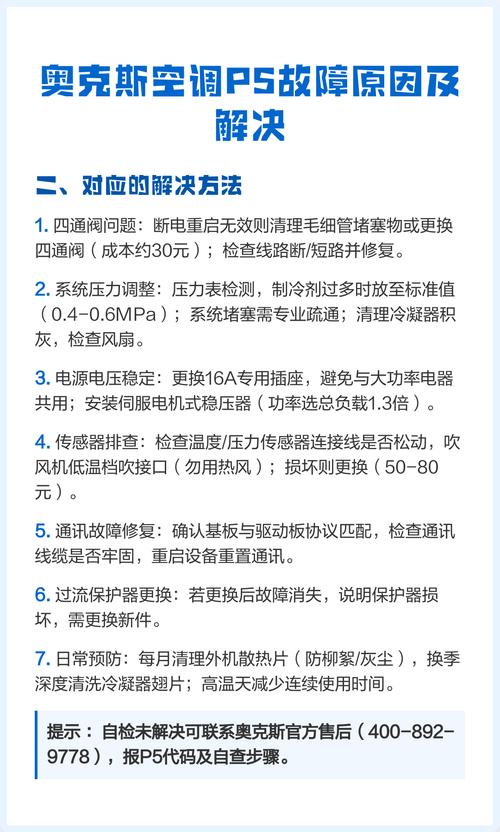 奥克斯空调P5故障原因及解决

二、对应的解决方法

1. 四通阀问题：断电重启无效则清理毛细管堵塞物或更换四通阀（成本约30元）；检查线路断/短路并修复。

2. 系统压力调整：压力表检测，制冷剂过多时放至标准值（0.4-0.6MPa）；系统堵塞需专业疏通；清理冷凝器积灰，检查风扇。

3. 电源电压稳定：更换16A专用插座，避免与大功率电器共用；安装伺服电机式稳压器（功率选总负载1.3倍）。

4. 传感器排查：检查温度/压力传感器连接线是否松动，吹风机低温档吹接口（勿用热风）；损坏则更换（50-80元）。

5. 通讯故障修复：确认基板与驱动板协议匹配，检查通讯线缆是否牢固，重启设备重置通讯。

6. 过流保护器更换：若更换后故障消失，说明保护器损坏，需更换新件。

7. 日常预防：每月清理外机散热片（防柳絮/灰尘），换季深度清洗冷凝器翅片；高温天减少连续使用时间。

提示：自检未解决可联系奥克斯官方售后（400-892-9778），报P5代码及自查步骤。